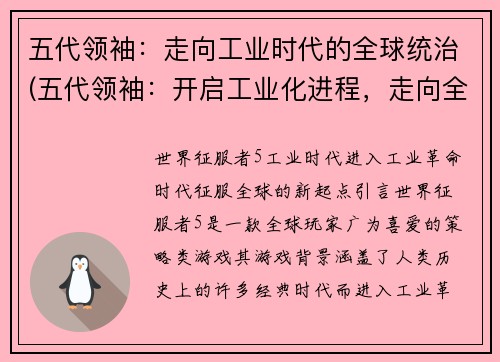 五代领袖：走向工业时代的全球统治(五代领袖：开启工业化进程，走向全

世界征服者5工业时代进入工业革命时代征服全球的新起点引言世界征服者5是一款全球玩家广为喜爱的策略类游戏其游戏背景涵盖了人类历史上的许多经典时代而进入工业革